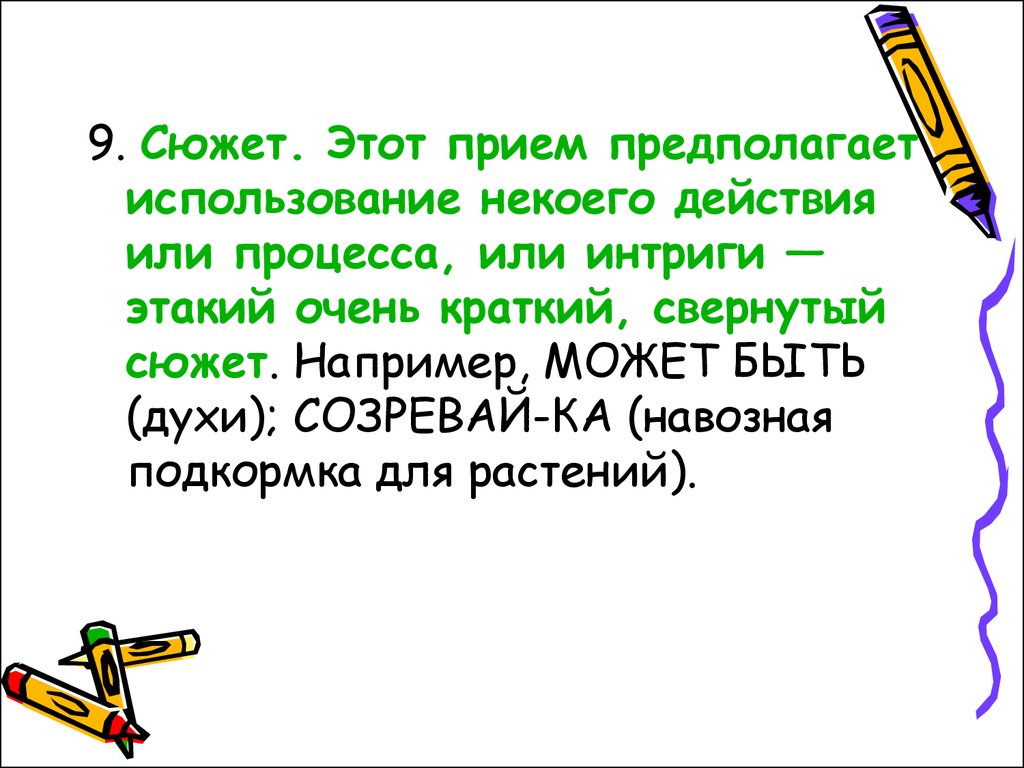 9. Сюжет. Этот прием предполагает использование некоего действия или процесса, или интриги — этакий очень краткий, свернутый сюжет. Например, МОЖЕТ БЫТЬ (духи); СОЗРЕВАЙ-КА (навозная подкормка для растений).